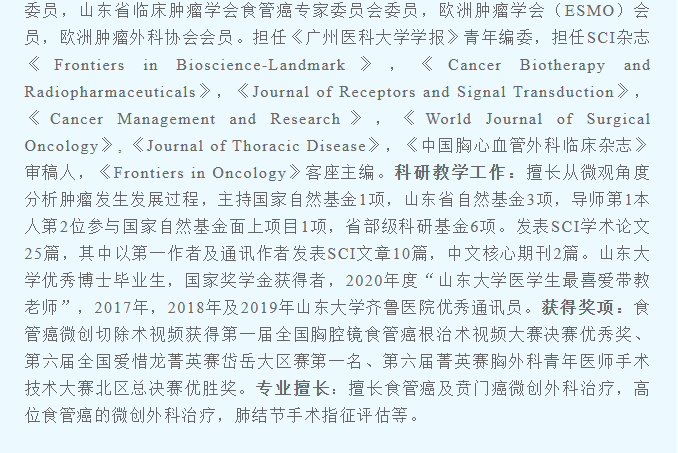 委员，山东省临床肿瘤学会食管癌专家委员会委员，欧洲肿瘤学会（ESMO）会员，欧洲肿瘤外科协会会员。担任《广州医科大学学报》青年编委，担任SCI杂志《Frontiers in Bioscience-Landmark》，《Cancer Biotherapy and Radiopharmaceuticals》，《Journal of Receptors and Signal Transduction》，《Cancer Management and Research》，《World Journal of Surgical Oncology》,《Journal of Thoracic Disease》，《中国胸心血管外科临床杂志》审稿人，《Frontiers in Oncology》客座主编。科研教学工作：擅长从微观角度分析肿瘤发生发展过程，主持国家自然基金1项，山东省自然基金3项，导师第1本人第2位参与国家自然基金面上项目1项，省部级科研基金6项。发表SCI学术论文25篇，其中以第一作者及通讯作者发表SCI文章10篇，中文核心期刊2篇。山东大学优秀博士毕业生，国家奖学金获得者，2020年度“山东大学医学生最喜爱带教老师”，2017年，2018年及2019年山东大学齐鲁医院优秀通讯员。获得奖项：食管癌微创切除术视频获得第一届全国胸腔镜食管癌根治术视频大赛决赛优秀奖、第六届全国爱惜龙菁英赛岱岳大区赛第一名、第六届菁英赛胸外科青年医师手术技术大赛北区总决赛优胜奖。专业擅长：擅长食管癌及贲门癌微创外科治疗，高位食管癌的微创外科治疗，肺结节手术指征评估等。